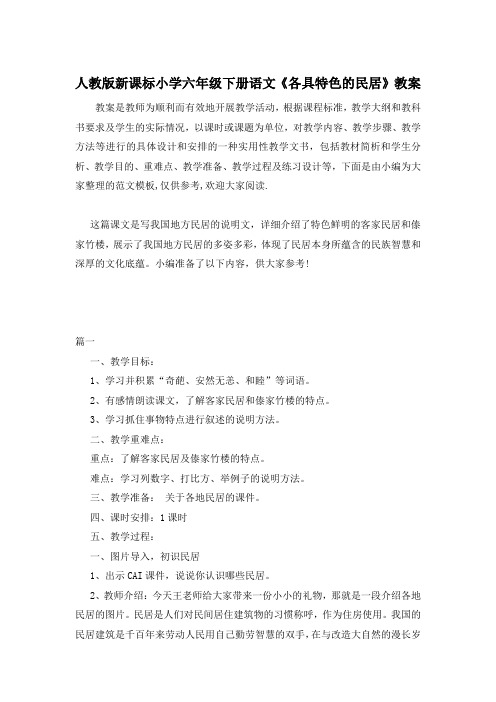 人教版新课标小学六年级下册语文《各具特色的民居》教案

教案是教师为顺利而有效地开展教学活动，根据课程标准，教学大纲和教科书要求及学生的实际情况，以课时或课题为单位，对教学内容、教学步骤、教学方法等进行的具体设计和安排的一种实用性教学文书，包括教材简析和学生分析、教学目的、重难点、教学准备、教学过程及练习设计等，下面是由小编为大家整理的范文模板，仅供参考，欢迎大家阅读.

这篇课文是写我国地方民居的说明文，详细介绍了特色鲜明的客家民居和傣家竹楼，展示了我国地方民居的多姿多彩，体现了民居本身所蕴含的民族智慧和深厚的文化底蕴。小编准备了以下内容，供大家参考!

篇一

一、教学目标：

1、学习并积累“奇葩、安然无恙、和睦”等词语。

2、有感情朗读课文，了解客家民居和傣家竹楼的特点。

3、学习抓住事物特点进行叙述的说明方法。

二、教学重难点：

重点：了解客家民居及傣家竹楼的特点。

难点：学习列数字、打比方、举例子的说明方法。

三、教学准备： 关于各地民居的课件。

四、课时安排：1课时

五、教学过程：

一、图片导入，初识民居

1、出示CAI课件，说说你认识哪些民居。

2、教师介绍：今天王老师给大家带来一份小小的礼物，那就是一段介绍各地民居的图片。民居是人们对民间居住建筑物的习惯称呼，作为住房使用。我国的民居建筑是千百年来劳动人民用自己勤劳智慧的双手，在与改造大自然的漫长岁